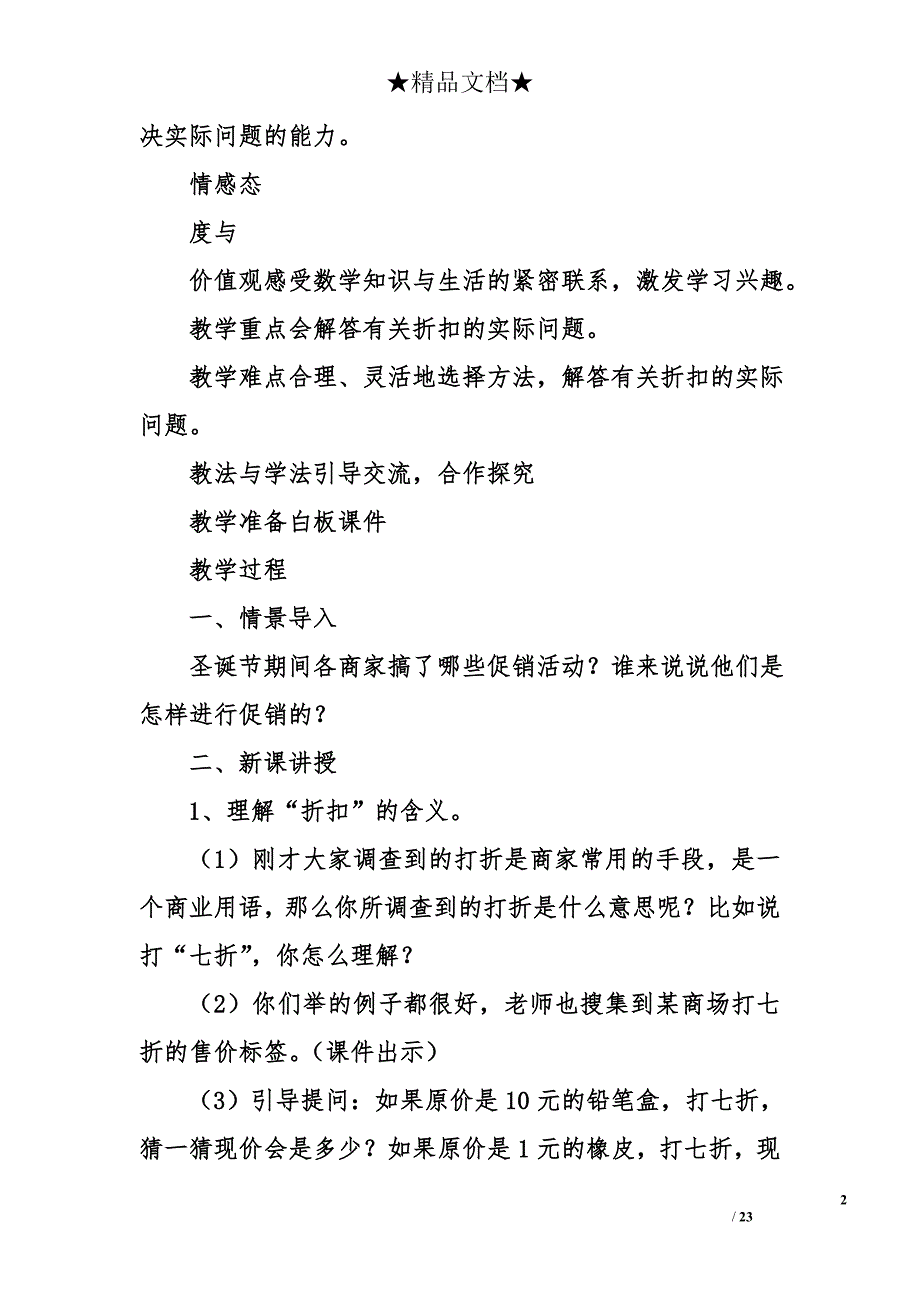 ★精品文档★

决实际问题的能力。

情感态

度与

价值观感受数学知识与生活的紧密联系，激发学习兴趣。

教学重点会解答有关折扣的实际问题。

教学难点合理、灵活地选择方法，解答有关折扣的实际问题。

教法与学法引导交流，合作探究

教学准备白板课件

教学过程

一、情景导入

圣诞节期间各商家搞了哪些促销活动？谁来说说他们是怎样进行促销的？

二、新课讲授

1、理解“折扣”的含义。

（1）刚才大家调查到的打折是商家常用的手段，是一个商业用语，那么你所调查到的打折是什么意思呢？比如说打“七折”，你怎么理解？

（2）你们举的例子都很好，老师也搜集到某商场打七折的售价标签。（课件出示）

（3）引导提问：如果原价是10元的铅笔盒，打七折，猜一猜现价会是多少？如果原价是1元的橡皮，打七折，现

2

/ 23